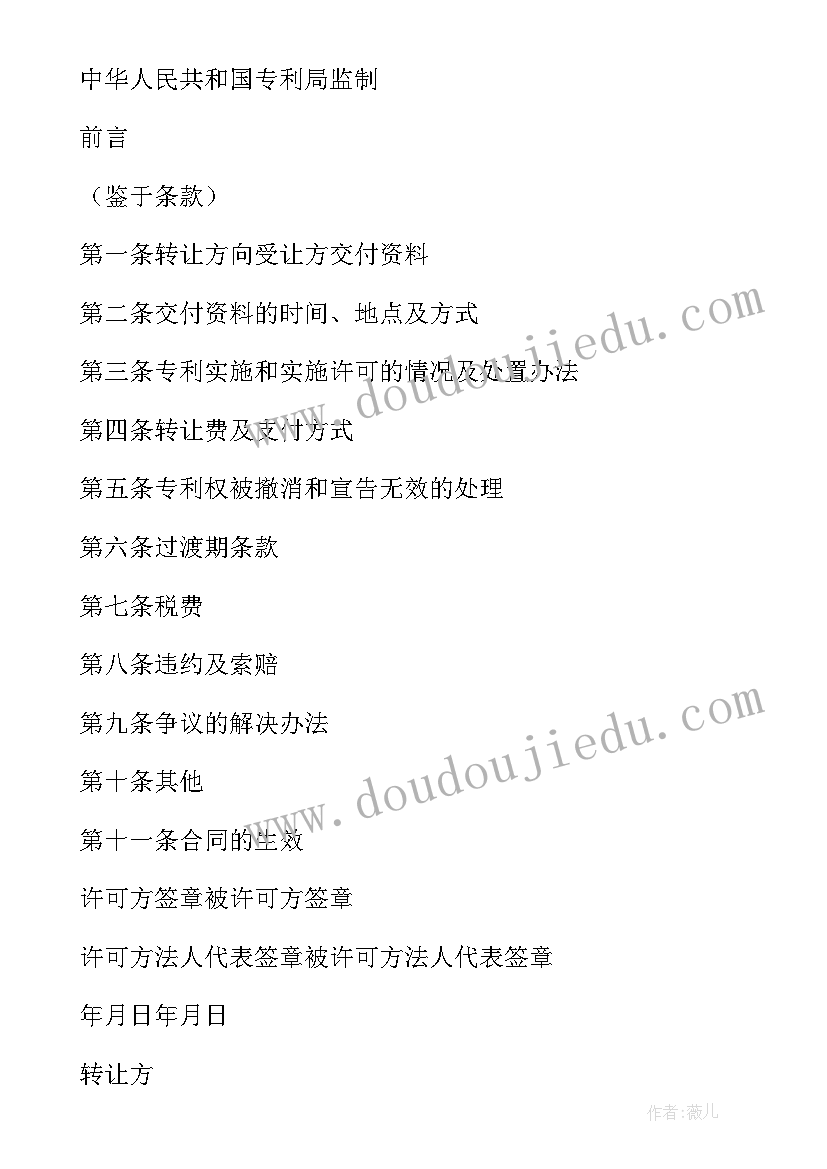 中华人民共和国专利局监制

前言

（鉴于条款）

第一条转让方向受让方交付资料

第二条交付资料的时间、地点及方式

第三条专利实施和实施许可的情况及处置办法

第四条转让费及支付方式

第五条专利权被撤消和宣告无效的处理

第六条过渡期条款

第七条税费

第八条违约及索赔

第九条争议的解决办法

第十条其他

第十一条合同的生效

许可方签章被许可方签章

许可方法人代表签章被许可方法人代表签章

年月日年月日

转让方

www.doudoujiedu.com

www.doudoujiedu.com

作者:薇儿